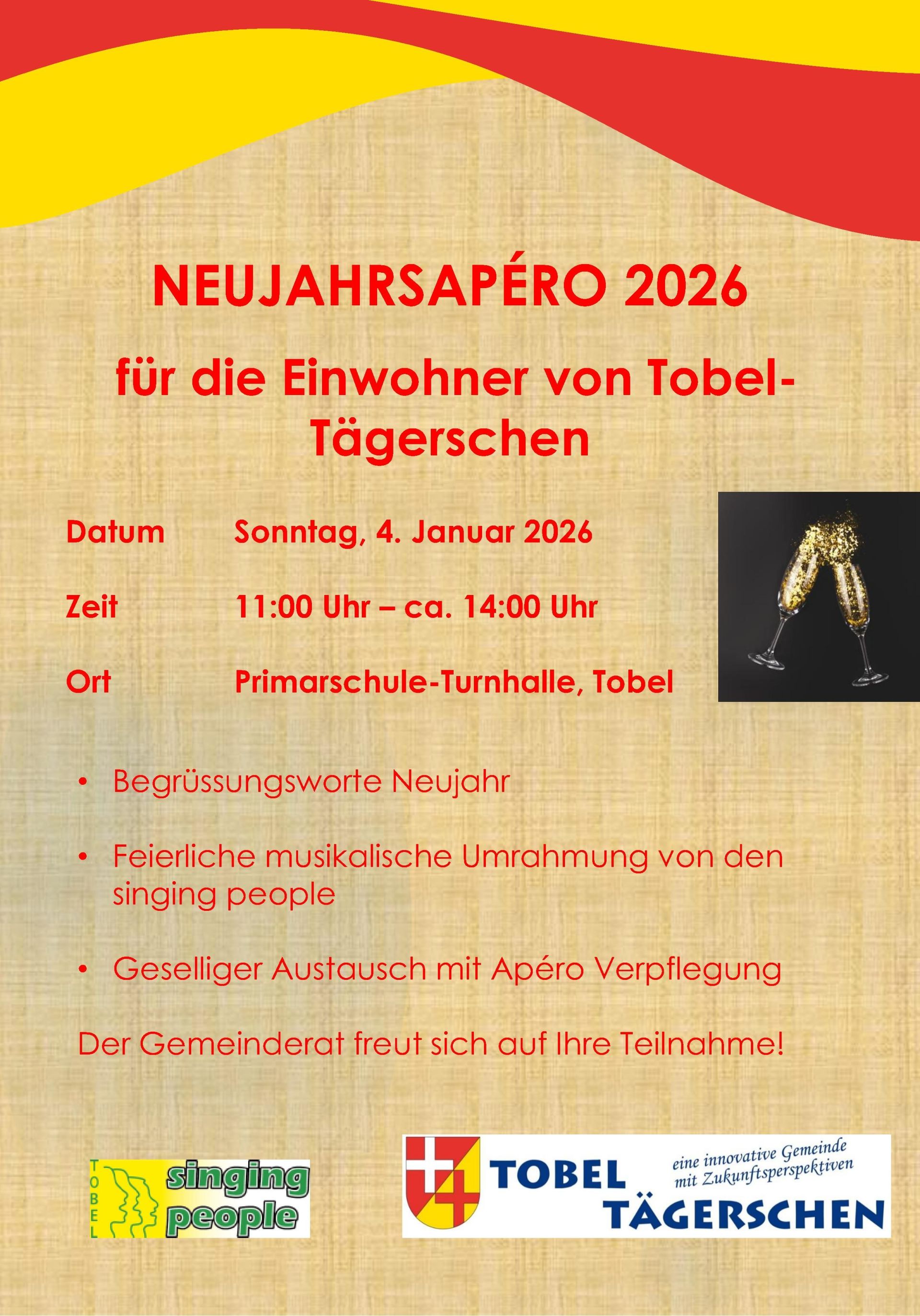 NEUJAHRSAPÉRO 2026

für die Einwohner von Tobel-Tägerschen

Datum Sonntag, 4. Januar 2026

Zeit 11:00 Uhr – ca. 14:00 Uhr

Ort Primarschule-Turnhalle, Tobel

• Begrüssungsworte Neujahr

• Feierliche musikalische Umrahmung von den singing people

• Geselliger Austausch mit Apéro Verpflegung

Der Gemeinderat freut sich auf Ihre Teilnahme!

TOBEL
singing
people

TOBEL
TÄGERSCHEN
eine innovative Gemeinde
mit Zukunftsperspektiven